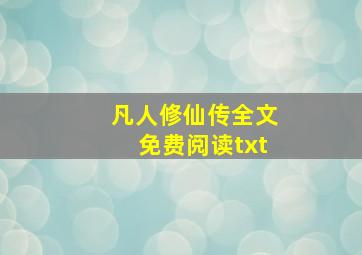 凡人修仙传全文
免费阅读txt